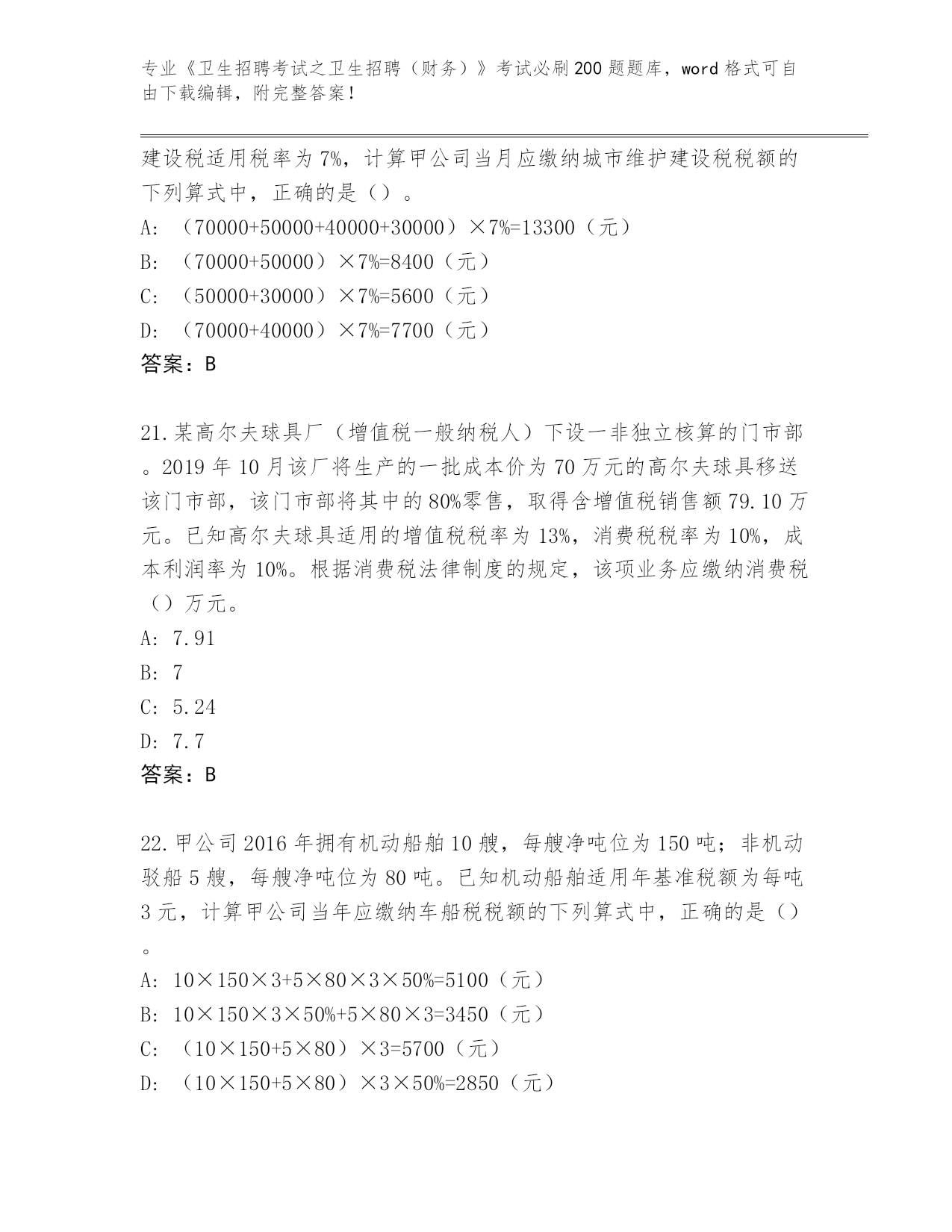 专业《卫生招聘考试之卫生招聘（财务）》考试必刷200题题库，word格式可自由下载编辑，附完整答案！

建设税适用税率为7%，计算甲公司当月应缴纳城市维护建设税税额的下列算式中，正确的是（）。

A: （70000+50000+40000+30000）×7%=13300（元）

B: （70000+50000）×7%=8400（元）

C: （50000+30000）×7%=5600（元）

D: （70000+40000）×7%=7700（元）

答案：B

21.某高尔夫球具厂（增值税一般纳税人）下设一非独立核算的门市部。2019年10月该厂将生产的一批成本价为70万元的高尔夫球具移送该门市部，该门市部将其中的80%零售，取得含增值税销售额79.10万元。已知高尔夫球具适用的增值税税率为13%，消费税税率为10%，成本利润率为10%。根据消费税法律制度的规定，该项业务应缴纳消费税（）万元。

A: 7.91

B: 7

C: 5.24

D: 7.7

答案：B

22.甲公司2016年拥有机动船舶10艘，每艘净吨位为150吨；非机动驳船5艘，每艘净吨位为80吨。已知机动船舶适用年基准税额为每吨3元，计算甲公司当年应缴纳车船税税额的下列算式中，正确的是（）。

A: 10×150×3+5×80×3×50%=5100（元）

B: 10×150×3×50%+5×80×3=3450（元）

C: （10×150+5×80）×3=5700（元）

D: （10×150+5×80）×3×50%=2850（元）